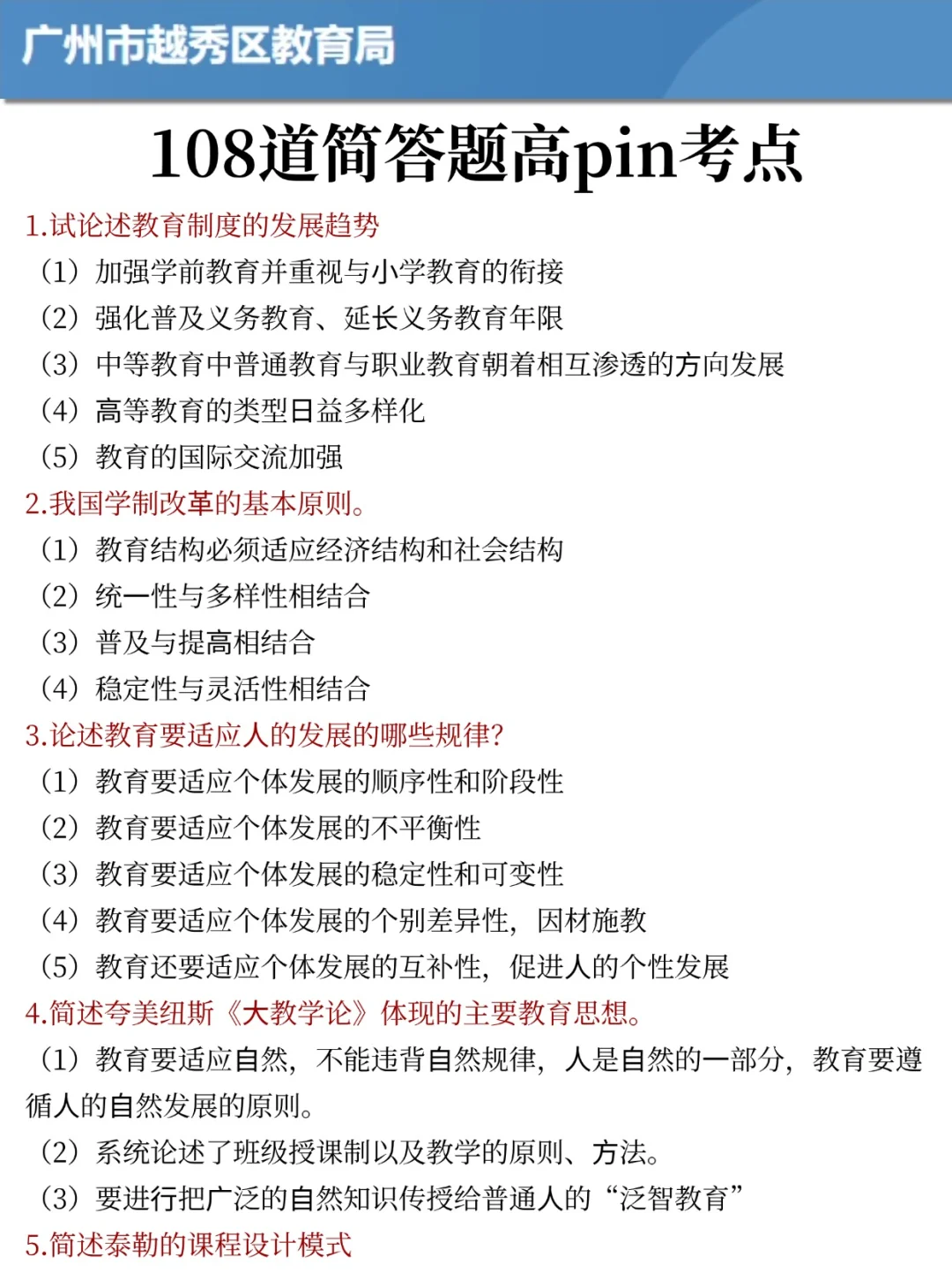 广州市越秀区教育局

108道简答题高pin考点

1.试论述教育制度的发展趋势

（1）加强学前教育并重视与小学教育的衔接

（2）强化普及义务教育、延长义务教育年限

（3）中等教育中普通教育与职业教育朝着相互渗透的方向发展

（4）高等教育的类型日益多样化

（5）教育的国际交流加强

2.我国学制改革的基本原则。

（1）教育结构必须适应经济结构和社会结构

（2）统一性与多样性相结合

（3）普及与提高相结合

（4）稳定性与灵活性相结合

3.论述教育要适应人的发展的哪些规律?

（1）教育要适应个体发展的顺序性和阶段性

（2）教育要适应个体发展的不平衡性

（3）教育要适应个体发展的稳定性和可变性

（4）教育要适应个体发展的个别差异性，因材施教

（5）教育还要适应个体发展的互补性，促进人的个性发展

4.简述夸美纽斯《大教学论》体现的主要教育思想。

（1）教育要适应自然，不能违背自然规律，人是自然的一部分，教育要遵循人的自然发展的原则。

（2）系统论述了班级授课制以及教学的原则、方法。

（3）要进行把广泛的自然知识传授给普通人的“泛智教育”

5.简述泰勒的课程设计模式